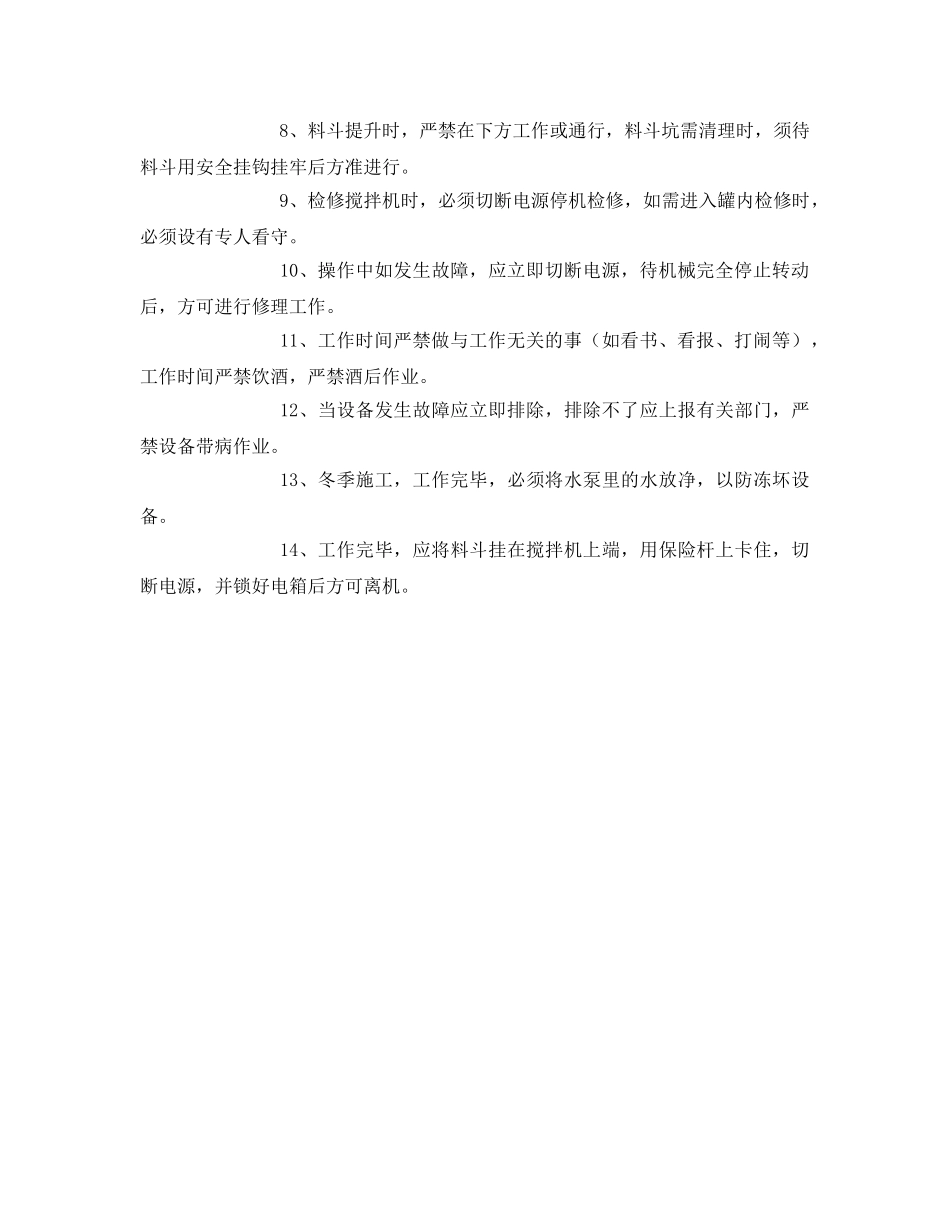 8、料斗提升时，严禁在下方工作或通行，料斗坑需清理时，须待料斗用安全挂钩挂牢后方准进行。

9、检修搅拌机时，必须切断电源停机检修，如需进入罐内检修时，必须设有专人看守。

10、操作中如发生故障，应立即切断电源，待机械完全停止转动后，方可进行修理工作。

11、工作时间严禁做与工作无关的事（如看书、看报、打闹等），工作时间严禁饮酒，严禁酒后作业。

12、当设备发生故障应立即排除，排除不了应上报有关部门，严禁设备带病作业。

13、冬季施工，工作完毕，必须将水泵里的水放净，以防冻坏设备。

14、工作完毕，应将料斗挂在搅拌机上端，用保险杆上卡住，切断电源，并锁好电箱后方可离机。